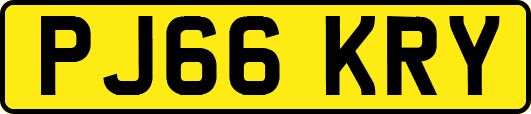 PJ66 KRY